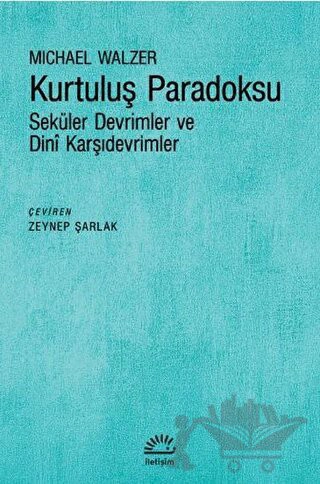 MICHAEL WALZER
Kurtuluş Paradoksu
Seküler Devrimler ve Dinî Karşıdevrimler

ÇEVİREN
ZEYNEP ŞARLAK

iletişim